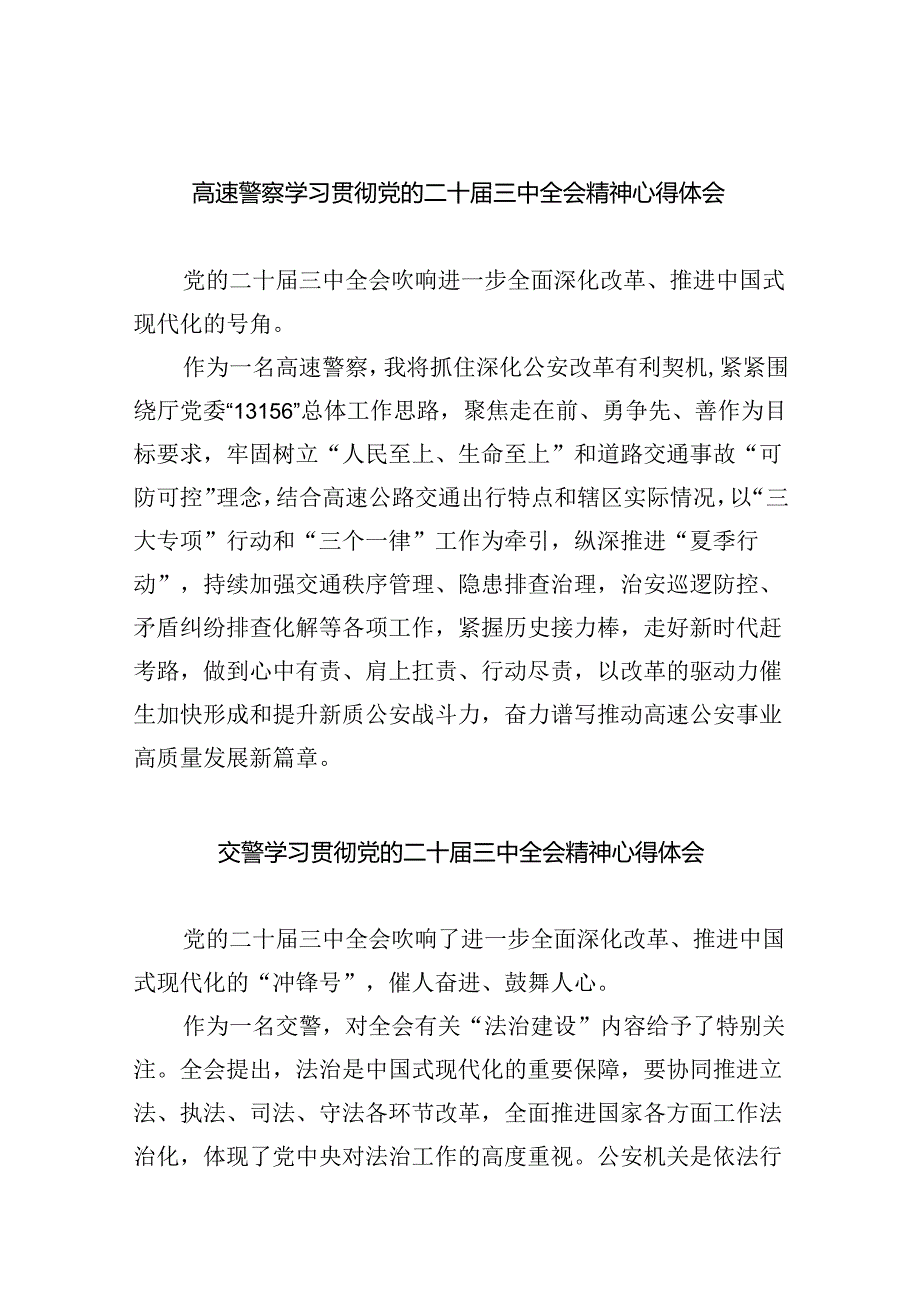 高速警察学习贯彻党的二十届三中全会精神心得体会

党的二十届三中全会吹响进一步全面深化改革、推进中国式现代化的号角。

作为一名高速警察，我将抓住深化公安改革有利契机，紧紧围绕厅党委“13156”总体工作思路，聚焦走在前、勇争先、善作为目标要求，牢固树立“人民至上、生命至上”和道路交通事故“可防可控”理念，结合高速公路交通出行特点和辖区实际情况，以“三大专项”行动和“三个一律”工作为牵引，纵深推进“夏季行动”，持续加强交通秩序管理、隐患排查治理，治安巡逻防控、矛盾纠纷排查化解等各项工作，紧握历史接力棒，走好新时代赶考路，做到心中有责、肩上扛责、行动尽责，以改革的驱动力催生加快形成和提升新质公安战斗力，奋力谱写推动高速公安事业高质量发展新篇章。

交警学习贯彻党的二十届三中全会精神心得体会

党的二十届三中全会吹响了进一步全面深化改革、推进中国式现代化的“冲锋号”，催人奋进、鼓舞人心。

作为一名交警，对全会有关“法治建设”内容给予了特别关注。全会提出，法治是中国式现代化的重要保障，要协同推进立法、执法、司法、守法各环节改革，全面推进国家各方面工作法治化，体现了党中央对法治工作的高度重视。公安机关是依法行